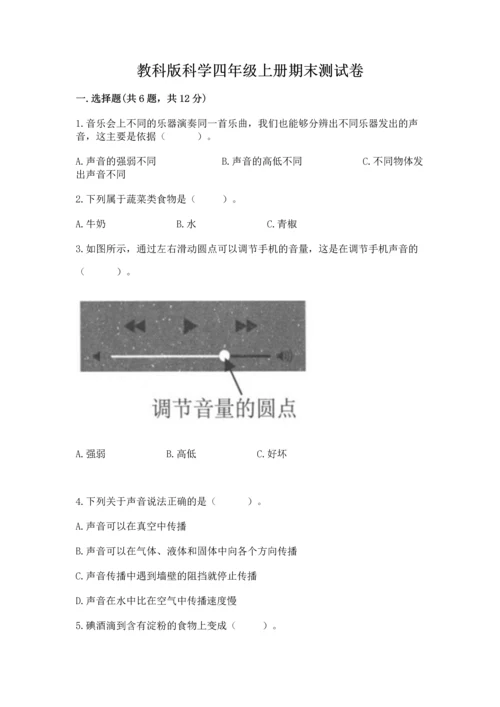 教科版科学四年级上册期末测试卷

一.选择题(共6题，共12分)

1.音乐会上不同的乐器演奏同一首乐曲，我们也能够分辨出不同乐器发出的声音，这主要是依据（　　）。

A.声音的强弱不同　　B.声音的高低不同　　C.不同物体发出声音不同

2.下列属于蔬菜类食物是（　　）。

A.牛奶　　B.水　　C.青椒

3.如图所示，通过左右滑动圆点可以调节手机的音量，这是在调节手机声音的（　　）。

调节音量的圆点

A.强弱　　B.高低　　C.好坏

4.下列关于声音说法正确的是（　　）。

A.声音可以在真空中传播

B.声音可以在气体、液体和固体中向各个方向传播

C.声音传播中遇到墙壁的阻挡就停止传播

D.声音在水中比在空气中传播速度慢

5.碘酒滴到含有淀粉的食物上变成（　　）。